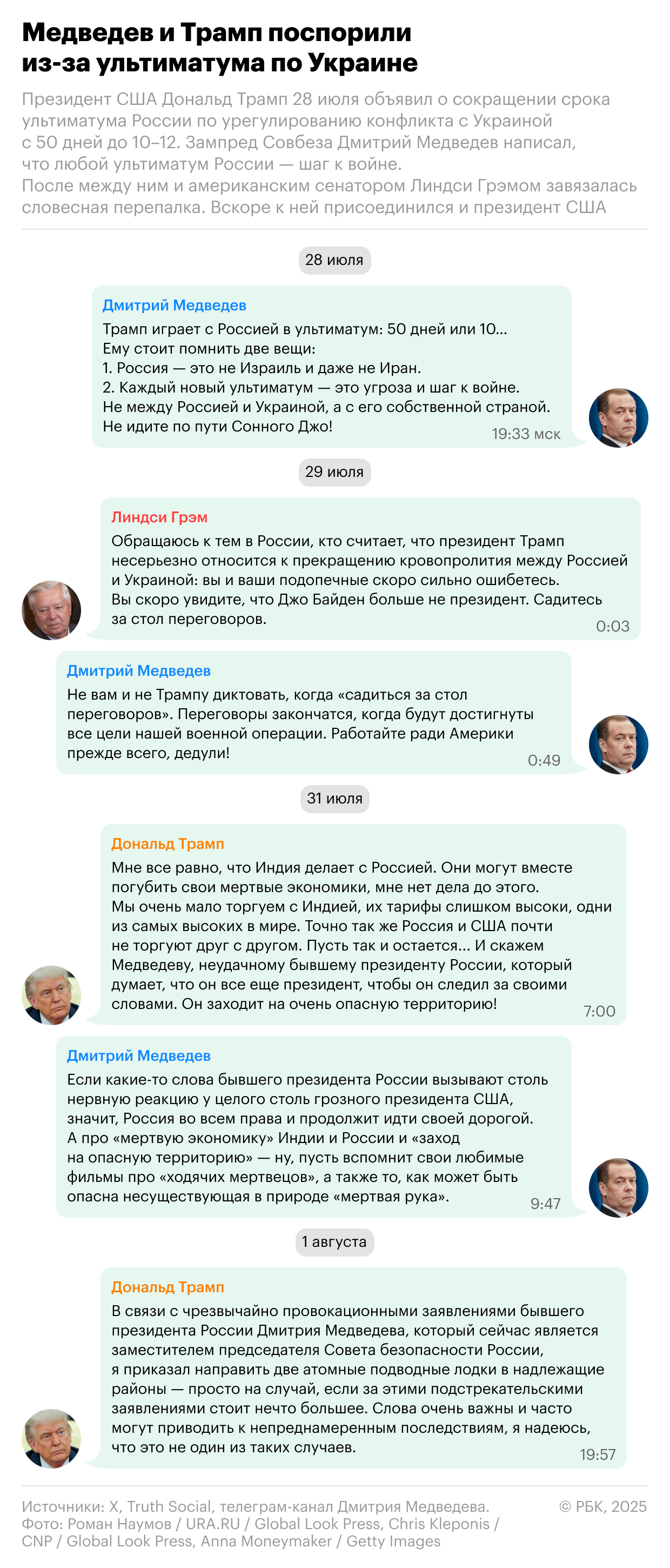 Медведев и Трамп поспорили из-за ультиматума по Украине

Президент США Дональд Трамп 28 июля объявил о сокращении срока ультиматума России по урегулированию конфликта с Украиной с 50 дней до 10–12. Зампред Совбеза Дмитрий Медведев написал, что любой ультиматум России — шаг к войне.
После между ним и американским сенатором Линдси Грэмом завязалась словесная перепалка. Вскоре к ней присоединился и президент США

28 июля

Дмитрий Медведев
Трамп играет с Россией в ультиматум: 50 дней или 10...
Ему стоит помнить две вещи:
1. Россия — это не Израиль и даже не Иран.
2. Каждый новый ультиматум — это угроза и шаг к войне.
Не между Россией и Украиной, а с его собственной страной.
Не идите по пути Сонного Джо!
19:33 мск

29 июля

Линдси Грэм
Обращаюсь к тем в России, кто считает, что президент Трамп несерьезно относится к прекращению кровопролития между Россией и Украиной: вы и ваши подопечные скоро сильно ошибетесь.
Вы скоро увидите, что Джо Байден больше не президент. Садитесь за стол переговоров.
0:03

Дмитрий Медведев
Не вам и не Трампу диктовать, когда «садиться за стол переговоров». Переговоры закончатся, когда будут достигнуты все цели нашей военной операции. Работайте ради Америки прежде всего, дедули!
0:49

31 июля

Дональд Трамп
Мне все равно, что Индия делает с Россией. Они могут вместе погубить свои мертвые экономики, мне нет дела до этого.
Мы очень мало торгуем с Индией, их тарифы слишком высоки, одни из самых высоких в мире. Точно так же Россия и США почти не торгуют друг с другом. Пусть так и остается... И скажем Медведеву, неудачному бывшему президенту России, который думает, что он все еще президент, чтобы он следил за своими словами. Он заходит на очень опасную территорию!
7:00

Дмитрий Медведев
Если какие-то слова бывшего президента России вызывают столь нервную реакцию у целого столь грозного президента США, значит, Россия во всем права и продолжит идти своей дорогой.
А про «мертвую экономику» Индии и России и «заход на опасную территорию» — ну, пусть вспомнит свои любимые фильмы про «ходячих мертвецов», а также то, как может быть опасна несуществующая в природе «мертвая рука».
9:47

1 августа

Дональд Трамп
В связи с чрезвычайно провокационными заявлениями бывшего президента России Дмитрия Медведева, который сейчас является заместителем председателя Совета безопасности России, я приказал направить две атомные подводные лодки в надлежащие районы — просто на случай, если за этими подстрекательскими заявлениями стоит нечто большее. Слова очень важны и часто могут приводить к непреднамеренным последствиям, я надеюсь, что это не один из таких случаев.
19:57

Источники: X, Truth Social, телеграм-канал Дмитрия Медведева.
Фото: Роман Наумов / URA.RU / Global Look Press, Chris Kleponis / CNP / Global Look Press, Anna Moneymaker / Getty Images
© РБК, 2025